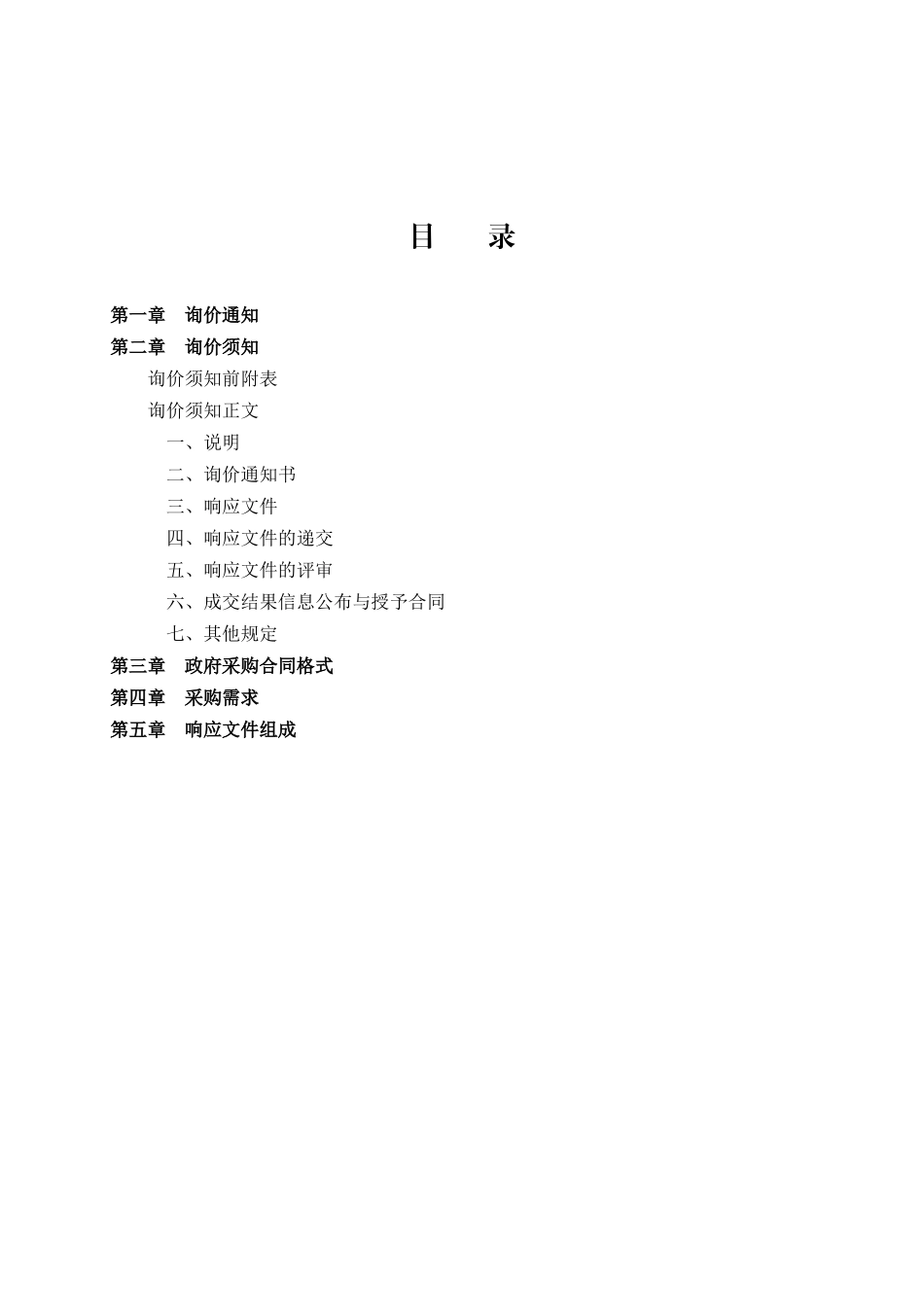 目　录

第一章　询价通知
第二章　询价须知
询价须知前附表
询价须知正文
一、说明
二、询价通知书
三、响应文件
四、响应文件的递交
五、响应文件的评审
六、成交结果信息公布与授予合同
七、其他规定
第三章　政府采购合同格式
第四章　采购需求
第五章　响应文件组成